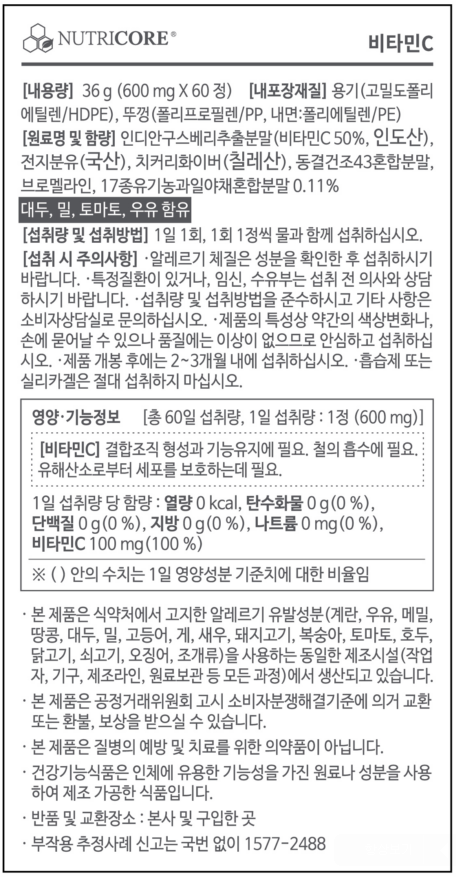 NUTRICORE®

비타민C

[내용량] 36 g (600 mg X 60 정) [내포장재질] 용기(고밀도폴리에틸렌/HDPE), 뚜껑(폴리프로필렌/PP, 내면:폴리에틸렌/PE)
[원료명 및 함량] 인디안구스베리추출분말(비타민C 50%, 인도산), 전지분유(국산), 치커리화이버(칠레산), 동결건조43혼합분말, 브로멜라인, 17종유기농과일야채혼합분말 0.11%

대두, 밀, 토마토, 우유 함유

[섭취량 및 섭취방법] 1일 1회, 1회 1정씩 물과 함께 섭취하십시오.
[섭취 시 주의사항] ·알레르기 체질은 성분을 확인한 후 섭취하시기 바랍니다. ·특정질환이 있거나, 임신, 수유부는 섭취 전 의사와 상담하시기 바랍니다. ·섭취량 및 섭취방법을 준수하시고 기타 사항은 소비자상담실로 문의하십시오. ·제품의 특성상 약간의 색상변화나, 손에 묻어날 수 있으나 품질에는 이상이 없으므로 안심하고 섭취하십시오. ·제품 개봉 후에는 2~3개월 내에 섭취하십시오. ·흡습제 또는 실리카겔은 절대 섭취하지 마십시오.

영양·기능정보 [총 60일 섭취량, 1일 섭취량 : 1정 (600 mg)]

[비타민C] 결합조직 형성과 기능유지에 필요. 철의 흡수에 필요. 유해산소로부터 세포를 보호하는데 필요.

1일 섭취량 당 함량 : 열량 0 kcal, 탄수화물 0 g (0 %), 단백질 0 g (0 %), 지방 0 g (0 %), 나트륨 0 mg (0 %), 비타민C 100 mg (100 %)

※ ( ) 안의 수치는 1일 영양성분 기준치에 대한 비율임

· 본 제품은 식약처에서 고지한 알레르기 유발성분(계란, 우유, 메밀, 땅콩, 대두, 밀, 고등어, 게, 새우, 돼지고기, 복숭아, 토마토, 호두, 닭고기, 쇠고기, 오징어, 조개류)을 사용하는 동일한 제조시설(작업자, 기구, 제조라인, 원료보관 등 모든 과정)에서 생산되고 있습니다.
· 본 제품은 공정거래위원회 고시 소비자분쟁해결기준에 의거 교환 또는 환불, 보상을 받으실 수 있습니다.
· 본 제품은 질병의 예방 및 치료를 위한 의약품이 아닙니다.
· 건강기능식품은 인체에 유용한 기능성을 가진 원료나 성분을 사용하여 제조 가공한 식품입니다.
· 반품 및 교환장소 : 본사 및 구입한 곳
· 부작용 추정사례 신고는 국번 없이 1577-2488